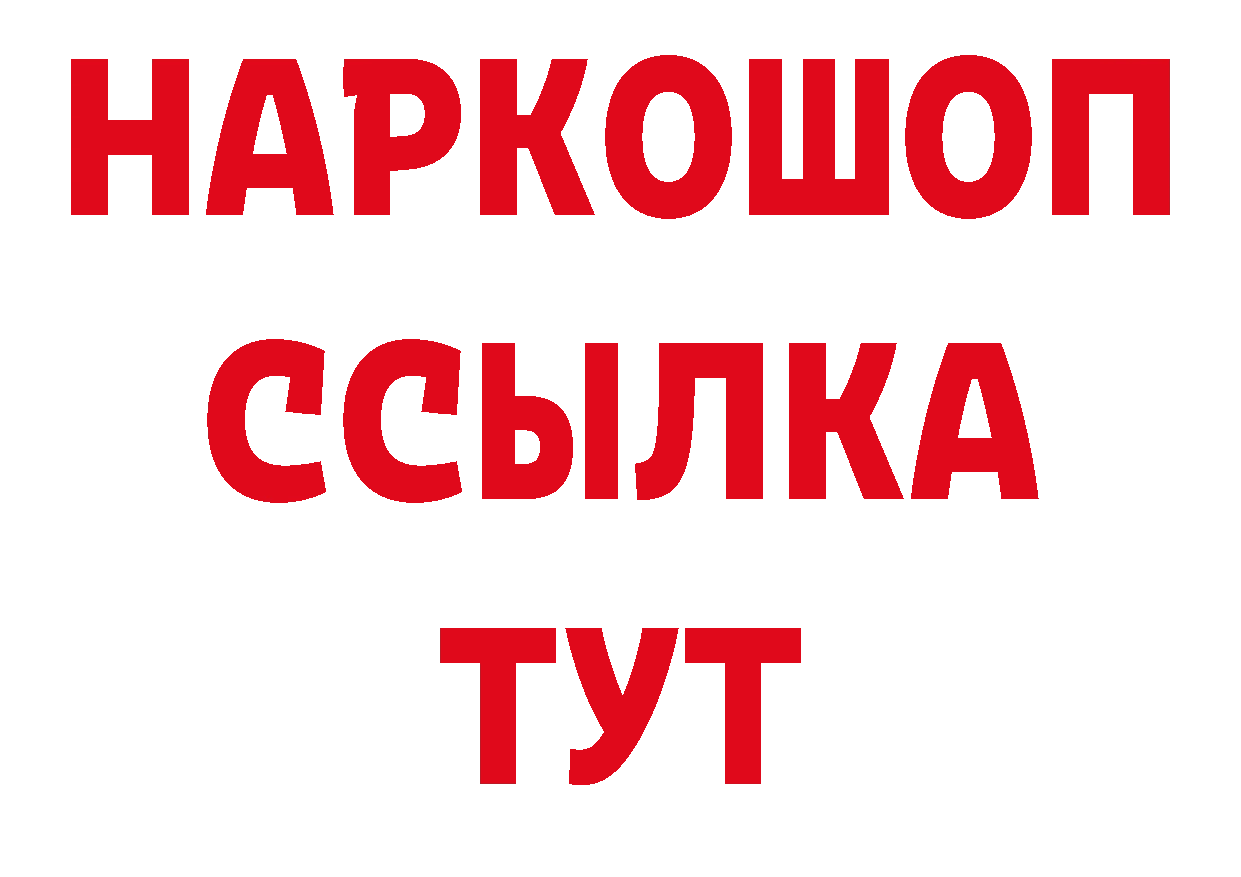 НАРКОШОП
ССЫЛКА
ТУТ